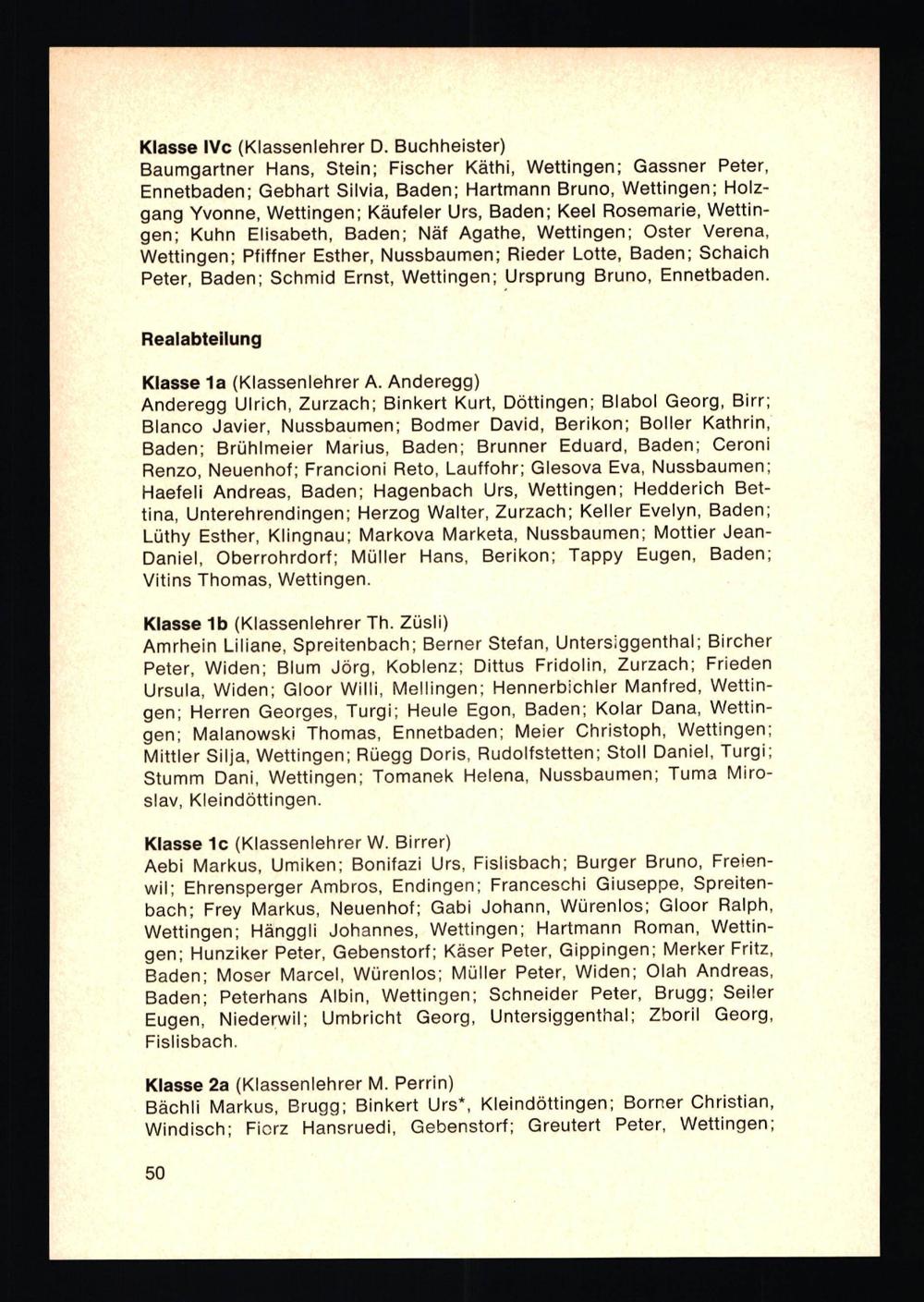 **Klasse IVc** (Klassenlehrer D. Buchheister)
Baumgartner Hans, Stein; Fischer Käthi, Wettingen; Gassner Peter, Ennetbaden; Gebhart Silvia, Baden; Hartmann Bruno, Wettingen; Holzgang Yvonne, Wettingen; Käufeler Urs, Baden; Keel Rosemarie, Wettingen; Kuhn Elisabeth, Baden; Näf Agathe, Wettingen; Oster Verena, Wettingen; Pfiffner Esther, Nussbaumen; Rieder Lotte, Baden; Schaich Peter, Baden; Schmid Ernst, Wettingen; Ursprung Bruno, Ennetbaden.

**Realabteilung**

**Klasse 1a** (Klassenlehrer A. Anderegg)
Anderegg Ulrich, Zurzach; Binkert Kurt, Döttingen; Blabol Georg, Birr; Blanco Javier, Nussbaumen; Bodmer David, Berikon; Boller Kathrin, Baden; Brühlmeier Marius, Baden; Brunner Eduard, Baden; Ceroni Renzo, Neuenhof; Francioni Reto, Lauffohr; Glesova Eva, Nussbaumen; Haefeli Andreas, Baden; Hagenbach Urs, Wettingen; Hedderich Bettina, Unterehrendingen; Herzog Walter, Zurzach; Keller Evelyn, Baden; Lüthy Esther, Klingnau; Markova Marketa, Nussbaumen; Mottier Jean-Daniel, Oberrohrdorf; Müller Hans, Berikon; Tappy Eugen, Baden; Vitins Thomas, Wettingen.

**Klasse 1b** (Klassenlehrer Th. Züsli)
Amrhein Liliane, Spreitenbach; Berner Stefan, Untersiggenthal; Bircher Peter, Widen; Blum Jörg, Koblenz; Dittus Fridolin, Zurzach; Frieden Ursula, Widen; Gloor Willi, Mellingen; Hennerbichler Manfred, Wettingen; Herren Georges, Turgi; Heule Egon, Baden; Kolar Dana, Wettingen; Malanowski Thomas, Ennetbaden; Meier Christoph, Wettingen; Mittler Silja, Wettingen; Rüegg Doris, Rudolfstetten; Stoll Daniel, Turgi; Stumm Dani, Wettingen; Tomanek Helena, Nussbaumen; Tuma Miroslav, Kleindöttingen.

**Klasse 1c** (Klassenlehrer W. Birrer)
Aebi Markus, Umiken; Bonifazi Urs, Fislisbach; Burger Bruno, Freienwil; Ehrensperger Ambros, Endingen; Franceschi Giuseppe, Spreitenbach; Frey Markus, Neuenhof; Gabi Johann, Würenlos; Gloor Ralph, Wettingen; Hänggli Johannes, Wettingen; Hartmann Roman, Wettingen; Hunziker Peter, Gebenstorf; Käser Peter, Gippingen; Merker Fritz, Baden; Moser Marcel, Würenlos; Müller Peter, Widen; Olah Andreas, Baden; Peterhans Albin, Wettingen; Schneider Peter, Brugg; Seiler Eugen, Niederwil; Umbricht Georg, Untersiggenthal; Zboril Georg, Fislisbach.

**Klasse 2a** (Klassenlehrer M. Perrin)
Bächli Markus, Brugg; Binkert Urs*, Kleindöttingen; Borner Christian, Windisch; Fierz Hansruedi, Gebenstorf; Greutert Peter, Wettingen;

50